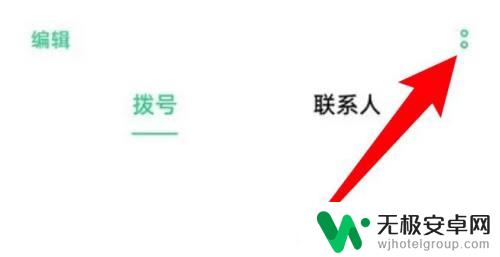 编辑

拨号

联系人

无极安卓网
wjhotelgroup.com